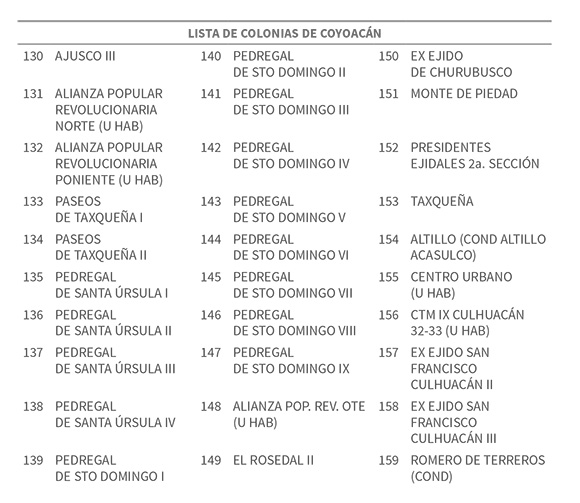 LISTA DE COLONIAS DE COYOACÁN

130 AJUSCO III
131 ALIANZA POPULAR REVOLUCIONARIA NORTE (U HAB)
132 ALIANZA POPULAR REVOLUCIONARIA PONIENTE (U HAB)
133 PASEOS DE TAXQUEÑA I
134 PASEOS DE TAXQUEÑA II
135 PEDREGAL DE SANTA ÚRSULA I
136 PEDREGAL DE SANTA ÚRSULA II
137 PEDREGAL DE SANTA ÚRSULA III
138 PEDREGAL DE SANTA ÚRSULA IV
139 PEDREGAL DE STO DOMINGO I

140 PEDREGAL DE STO DOMINGO II
141 PEDREGAL DE STO DOMINGO III
142 PEDREGAL DE STO DOMINGO IV
143 PEDREGAL DE STO DOMINGO V
144 PEDREGAL DE STO DOMINGO VI
145 PEDREGAL DE STO DOMINGO VII
146 PEDREGAL DE STO DOMINGO VIII
147 PEDREGAL DE STO DOMINGO IX
148 ALIANZA POP. REV. OTE (U HAB)
149 EL ROSEDAL II

150 EX EJIDO DE CHURUBUSCO
151 MONTE DE PIEDAD
152 PRESIDENTES EJIDALES 2a. SECCIÓN
153 TAXQUEÑA
154 ALTILLO (COND ALTILLO ACASULCO)
155 CENTRO URBANO (U HAB)
156 CTM IX CULHUACÁN 32-33 (U HAB)
157 EX EJIDO SAN FRANCISCO CULHUACÁN II
158 EX EJIDO SAN FRANCISCO CULHUACÁN III
159 ROMERO DE TERREROS (COND)